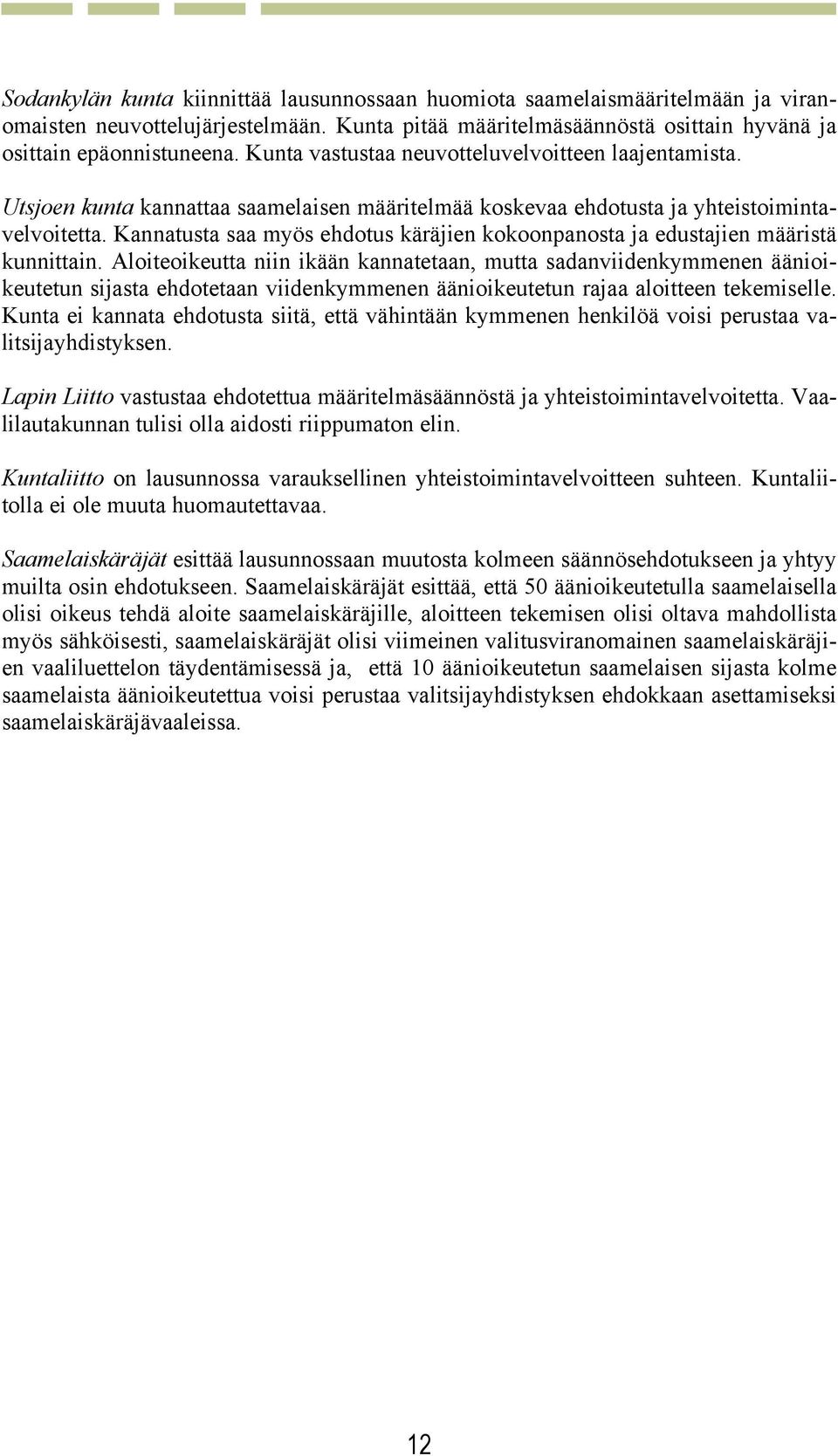 Sodankylän kunta kiinnittää lausunnossaan huomiota saamelaismääritelmään ja viranomaisten neuvottelujärjestelmään. Kunta pitää määritelmäsäännöstä osittain hyvänä ja osittain epäonnistuneena. Kunta vastustaa neuvotteluvelvoitteen laajentamista.

Utsjoen kunta kannattaa saamelaisen määritelmää koskevaa ehdotusta ja yhteistoimintavelvoitetta. Kannatusta saa myös ehdotus käräjien kokoonpanosta ja edustajien määristä kunnittain. Aloiteoikeutta niin ikään kannatetaan, mutta sadanviidenkymmenen äänioikeutetun sijasta ehdotetaan viidenkymmenen äänioikeutetun rajaa aloitteen tekemiselle. Kunta ei kannata ehdotusta siitä, että vähintään kymmenen henkilöä voisi perustaa valitsijayhdistyksen.

Lapin Liitto vastustaa ehdotettua määritelmäsäännöstä ja yhteistoimintavelvoitetta. Vaalilautakunnan tulisi olla aidosti riippumaton elin.

Kuntaliitto on lausunnossa varauksellinen yhteistoimintavelvoitteen suhteen. Kuntaliitolla ei ole muuta huomautettavaa.

Saamelaiskäräjät esittää lausunnossaan muutosta kolmeen säännösehdotukseen ja yhtyy muilta osin ehdotukseen. Saamelaiskäräjät esittää, että 50 äänioikeutetulla saamelaisella olisi oikeus tehdä aloite saamelaiskäräjille, aloitteen tekemisen olisi oltava mahdollista myös sähköisesti, saamelaiskäräjät olisi viimeinen valitusviranomainen saamelaiskäräjien vaaliluettelon täydentämisessä ja, että 10 äänioikeutetun saamelaisen sijasta kolme saamelaista äänioikeutettua voisi perustaa valitsijayhdistyksen ehdokkaan asettamiseksi saamelaiskäräjävaaleissa.

12